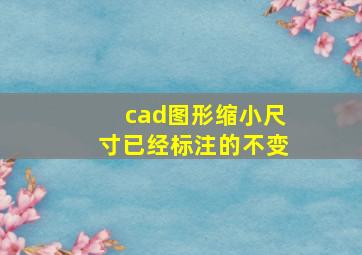 cad图形缩小尺寸已经标注的不变